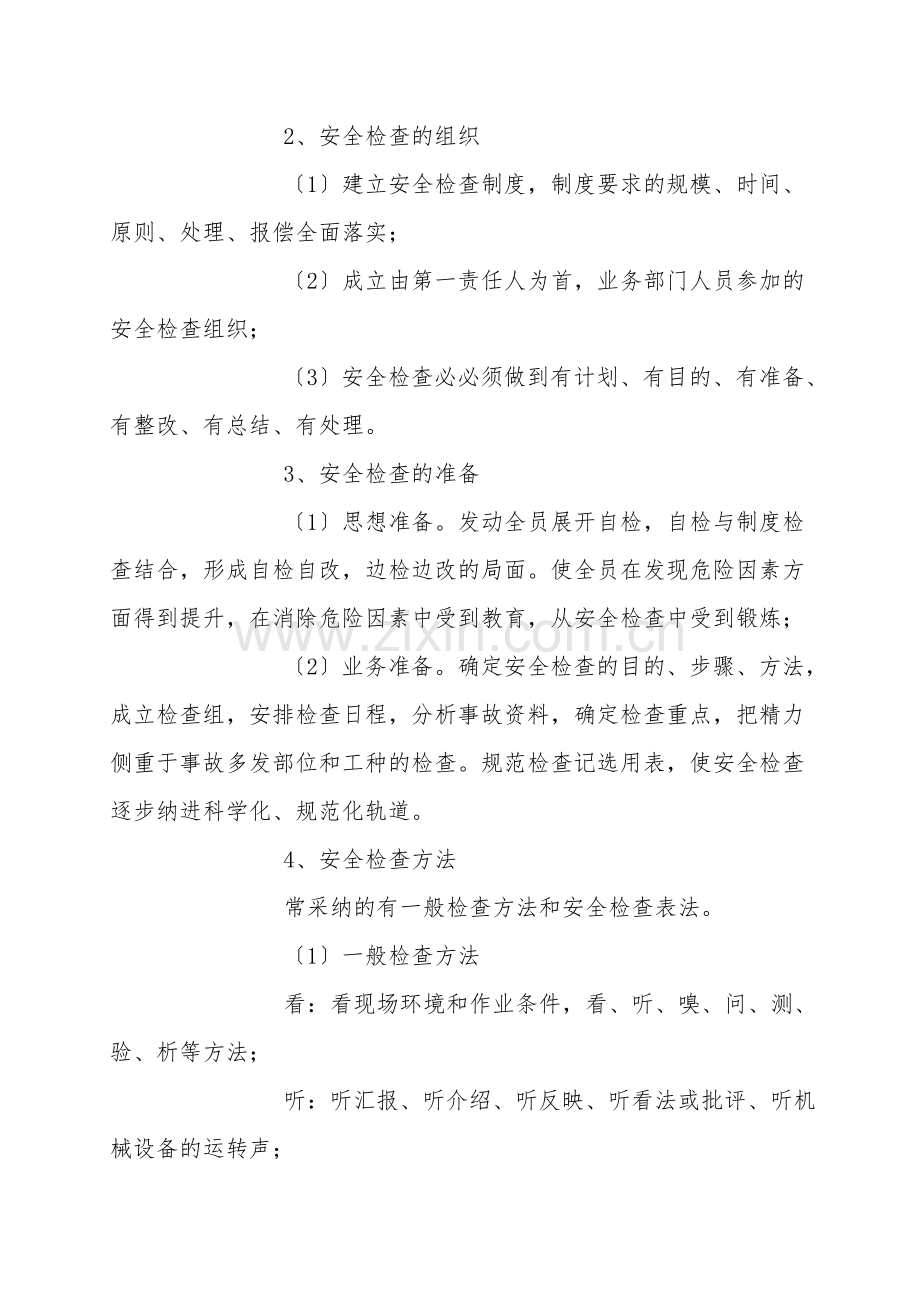 2、安全检查的组织

〔1〕建立安全检查制度，制度要求的规模、时间、原则、处理、报偿全面落实；

〔2〕成立由第一责任人为首，业务部门人员参加的安全检查组织；

〔3〕安全检查必必须做到有计划、有目的、有准备、有整改、有总结、有处理。

3、安全检查的准备

〔1〕思想准备。发动全员展开自检，自检与制度检查结合，形成自检自改，边检边改的局面。使全员在发现危险因素方面得到提升，在消除危险因素中受到教育，从安全检查中受到锻炼；

〔2〕业务准备。确定安全检查的目的、步骤、方法，成立检查组，安排检查日程，分析事故资料，确定检查重点，把精力侧重于事故多发部位和工种的检查。规范检查记选用表，使安全检查逐步纳进科学化、规范化轨道。

4、安全检查方法

常采纳的有一般检查方法和安全检查表法。

〔1〕一般检查方法

看：看现场环境和作业条件，看、听、嗅、问、测、验、析等方法；

听：听汇报、听介绍、听反映、听看法或批评、听机械设备的运转声；

www.zixin.com.cn